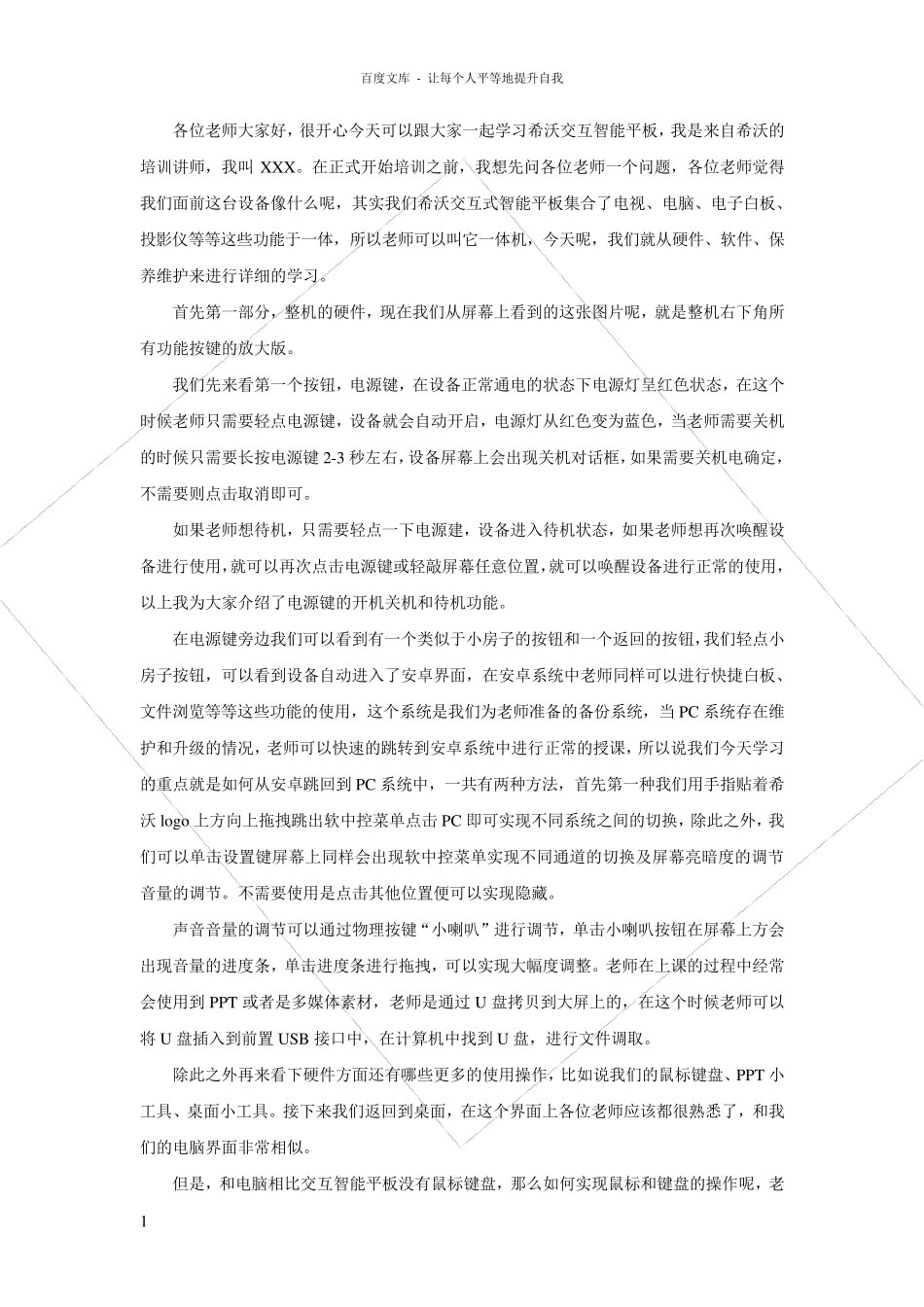 百度文库 - 让每个人平等地提升自我

各位老师大家好，很开心今天可以跟大家一起学习希沃交互智能平板，我是来自希沃的培训讲师，我叫 XXX。在正式开始培训之前，我想先问各位老师一个问题，各位老师觉得我们面前这台设备像什么呢，其实我们希沃交互式智能平板集合了电视、电脑、电子白板、投影仪等等这些功能于一体，所以老师可以叫它一体机，今天呢，我们就从硬件、软件、保养维护来进行详细的学习。

首先第一部分，整机的硬件，现在我们从屏幕上看到的这张图片呢，就是整机右下角所有功能按键的放大版。

我们先来看第一个按钮，电源键，在设备正常通电的状态下电源灯呈红色状态，在这个时候老师只需要轻点电源键，设备就会自动开启，电源灯从红色变为蓝色，当老师需要关机的时候只需要长按电源键 2-3 秒左右，设备屏幕上会出现关机对话框，如果需要关机电确定，不需要则点击取消即可。

如果老师想待机，只需要轻点一下电源建，设备进入待机状态，如果老师想再次唤醒设备进行使用，就可以再次点击电源键或轻敲屏幕任意位置，就可以唤醒设备进行正常的使用，以上我为大家介绍了电源键的开机关机和待机功能。

在电源键旁边我们可以看到有一个类似于小房子的按钮和一个返回的按钮，我们轻点小房子按钮，可以看到设备自动进入了安卓界面，在安卓系统中老师同样可以进行快捷白板、文件浏览等等这些功能的使用，这个系统是我们为老师准备的备份系统，当 PC 系统存在维护和升级的情况，老师可以快速的跳转到安卓系统中进行正常的授课，所以说我们今天学习的重点就是如何从安卓跳回到 PC 系统中，一共有两种方法，首先第一种我们用手指贴着希沃 logo 上方向上拖拽跳出软中控菜单点击 PC 即可实现不同系统之间的切换，除此之外，我们可以单击设置键屏幕上同样会出现软中控菜单实现不同通道的切换及屏幕亮暗度的调节音量的调节。不需要使用是点击其他位置便可以实现隐藏。

声音音量的调节可以通过物理按键“小喇叭”进行调节，单击小喇叭按钮在屏幕上方会出现音量的进度条，单击进度条进行拖拽，可以实现大幅度调整。老师在上课的过程中经常会使用到 PPT 或者是多媒体素材，老师是通过 U 盘拷贝到大屏上的，在这个时候老师可以将 U 盘插入到前置 USB 接口中，在计算机中找到 U 盘，进行文件调取。

除此之外再来看下硬件方面还有哪些更多的使用操作，比如说我们的鼠标键盘、PPT 小工具、桌面小工具。接下来我们返回到桌面，在这个界面上各位老师应该都很熟悉了，和我们的电脑界面非常相似。

但是，和电脑相比交互智能平板没有鼠标键盘，那么如何实现鼠标和键盘的操作呢，老

1